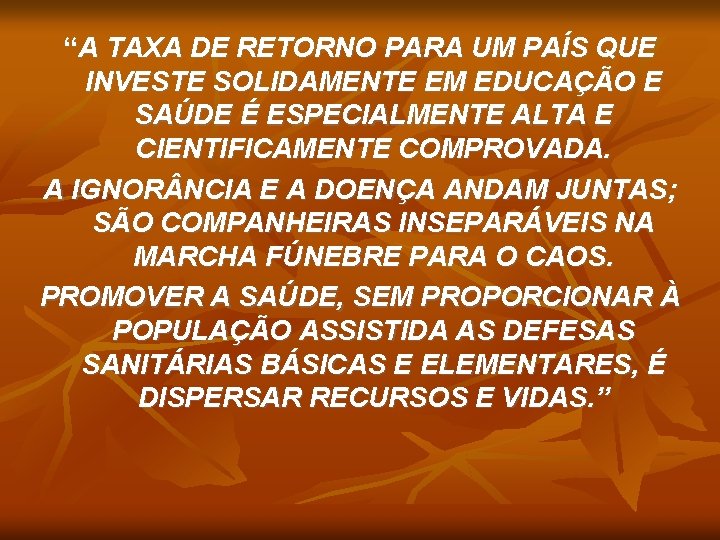 “A TAXA DE RETORNO PARA UM PAÍS QUE INVESTE SOLIDAMENTE EM EDUCAÇÃO E SAÚDE É ESPECIALMENTE ALTA E CIENTIFICAMENTE COMPROVADA.

A IGNORÂNCIA E A DOENÇA ANDAM JUNTAS; SÃO COMPANHEIRAS INSEPARÁVEIS NA MARCHA FÚNEBRE PARA O CAOS.

PROMOVER A SAÚDE, SEM PROPORCIONAR À POPULAÇÃO ASSISTIDA AS DEFESAS SANITÁRIAS BÁSICAS E ELEMENTARES, É DISPERSAR RECURSOS E VIDAS.”